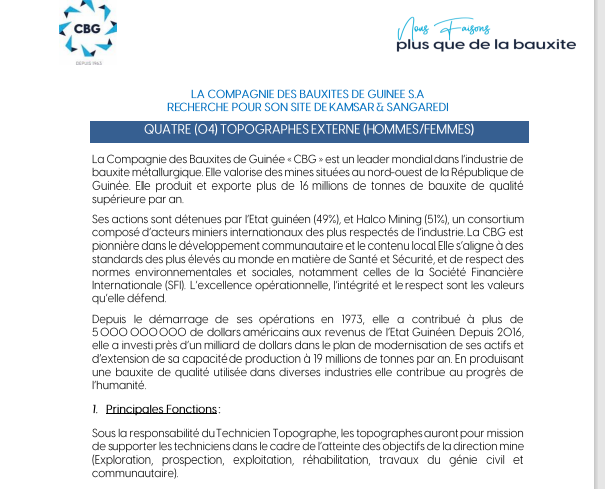 CBG
DEPUIS 1963

Nous Faisons
plus que de la bauxite

LA COMPAGNIE DES BAUXITES DE GUINEE S.A
RECHERCHE POUR SON SITE DE KAMSAR & SANGAREDI

QUATRE (04) TOPOGRAPHES EXTERNE (HOMMES/FEMMES)

La Compagnie des Bauxites de Guinée « CBG » est un leader mondial dans l'industrie de bauxite métallurgique. Elle valorise des mines situées au nord-ouest de la République de Guinée. Elle produit et exporte plus de 16 millions de tonnes de bauxite de qualité supérieure par an.

Ses actions sont détenues par l'Etat guinéen (49%), et Halco Mining (51%), un consortium composé d'acteurs miniers internationaux des plus respectés de l'industrie. La CBG est pionnière dans le développement communautaire et le contenu local. Elle s'aligne à des standards des plus élevés au monde en matière de Santé et Sécurité, et de respect des normes environnementales et sociales, notamment celles de la Société Financière Internationale (SFI). L'excellence opérationnelle, l'intégrité et le respect sont les valeurs qu'elle défend.

Depuis le démarrage de ses opérations en 1973, elle a contribué à plus de 5 000 000 000 de dollars américains aux revenus de l'Etat Guinéen. Depuis 2016, elle a investi près d'un milliard de dollars dans le plan de modernisation de ses actifs et d'extension de sa capacité de production à 19 millions de tonnes par an. En produisant une bauxite de qualité utilisée dans diverses industries elle contribue au progrès de l'humanité.

1. Principales Fonctions :

Sous la responsabilité du Technicien Topographe, les topographes auront pour mission de supporter les techniciens dans le cadre de l'atteinte des objectifs de la direction mine (Exploration, prospection, exploitation, réhabilitation, travaux du génie civil et communautaire).